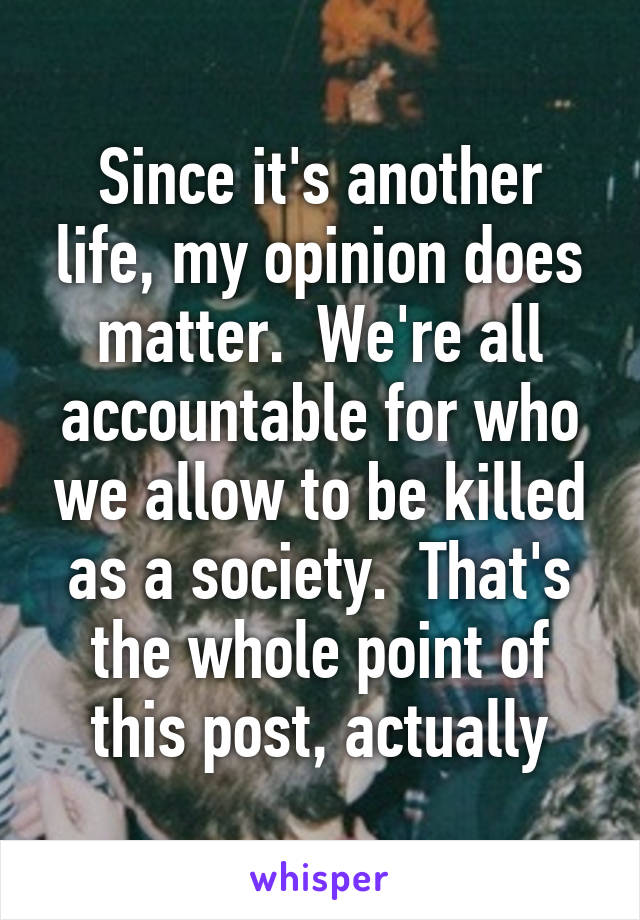 Since it's another life, my opinion does matter.  We're all accountable for who we allow to be killed as a society.  That's the whole point of this post, actually

whisper